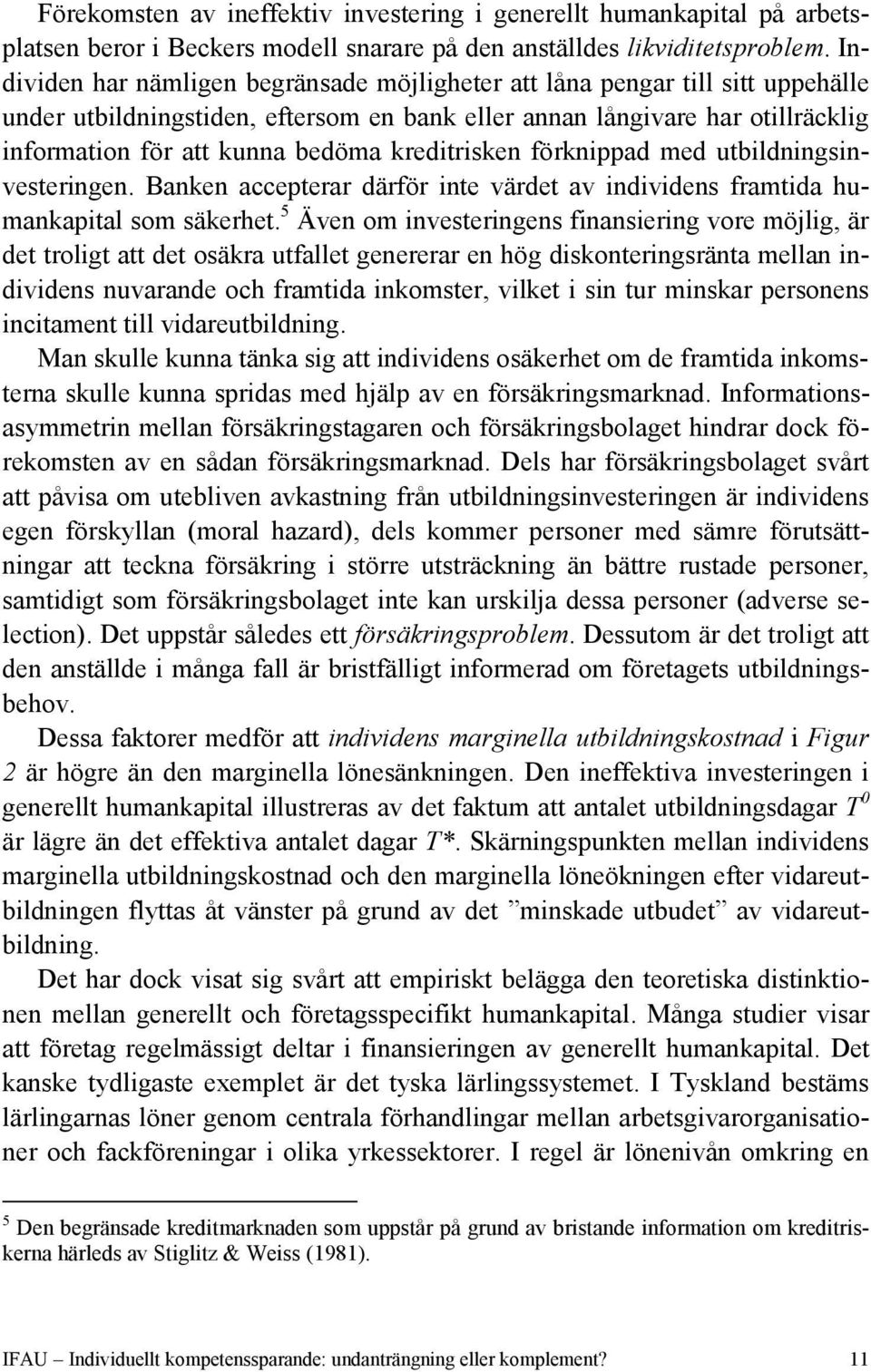 Förekomsten av ineffektiv investering i generellt humankapital på arbetsplatsen beror i Beckers modell snarare på den anställdes likviditetsproblem. Individen har nämligen begränsade möjligheter att låna pengar till sitt uppehälle under utbildningstiden, eftersom en bank eller annan långivare har otillräcklig information för att kunna bedöma kreditrisken förknippad med utbildningsinvesteringen. Banken accepterar därför inte värdet av individens framtida humankapital som säkerhet.$^5$ Även om investeringens finansiering vore möjlig, är det troligt att det osäkra utfallet genererar en hög diskonteringsränta mellan individens nuvarande och framtida inkomster, vilket i sin tur minskar personens incitament till vidareutbildning.

Man skulle kunna tänka sig att individens osäkerhet om de framtida inkomsterna skulle kunna spridas med hjälp av en försäkringsmarknad. Informationsasymmetrin mellan försäkringstagaren och försäkringsbolaget hindrar dock förekomsten av en sådan försäkringsmarknad. Dels har försäkringsbolaget svårt att påvisa om utebliven avkastning från utbildningsinvesteringen är individens egen förskyllan (moral hazard), dels kommer personer med sämre förutsättningar att teckna försäkring i större utsträckning än bättre rustade personer, samtidigt som försäkringsbolaget inte kan urskilja dessa personer (adverse selection). Det uppstår således ett försäkringsproblem. Dessutom är det troligt att den anställde i många fall är bristfälligt informerad om företagets utbildningsbehov.

Dessa faktorer medför att individens marginella utbildningskostnad i Figur 2 är högre än den marginella lönesänkningen. Den ineffektiva investeringen i generellt humankapital illustreras av det faktum att antalet utbildningsdagar $T^0$ är lägre än det effektiva antalet dagar $T^*$. Skärningspunkten mellan individens marginella utbildningskostnad och den marginella löneökningen efter vidareutbildningen flyttas åt vänster på grund av det ”minskade utbudet” av vidareutbildning.

Det har dock visat sig svårt att empiriskt belägga den teoretiska distinktionen mellan generellt och företagsspecifikt humankapital. Många studier visar att företag regelmässigt deltar i finansieringen av generellt humankapital. Det kanske tydligaste exemplet är det tyska lärlingssystemet. I Tyskland bestäms lärlingarnas löner genom centrala förhandlingar mellan arbetsgivarorganisationer och fackföreningar i olika yrkessektorer. I regel är lönenivån omkring en

$^5$ Den begränsade kreditmarknaden som uppstår på grund av bristande information om kreditriskerna härleds av Stiglitz & Weiss (1981).

IFAU – Individuellt kompetenssparande: undanträngning eller komplement? 11